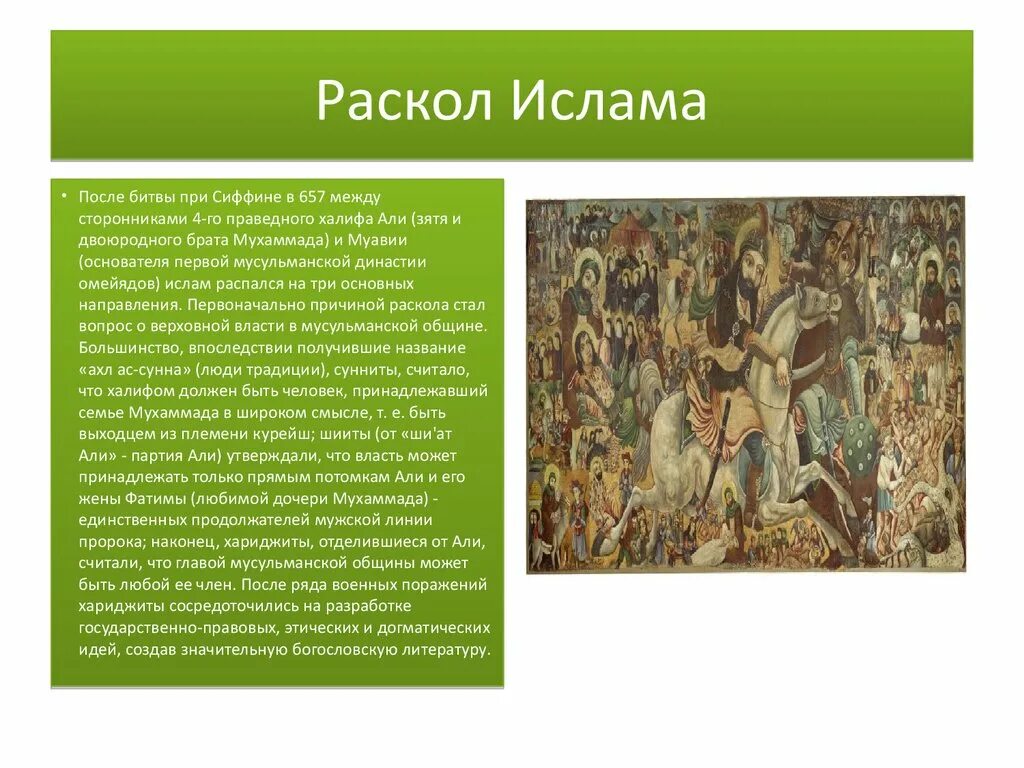 Раскол Ислама

• После битвы при Сиффине в 657 между сторонниками 4-го праведного халифа Али (зятя и двоюродного брата Мухаммада) и Муавии (основателя первой мусульманской династии омейядов) ислам распался на три основных направления. Первоначально причиной раскола стал вопрос о верховной власти в мусульманской общине. Большинство, впоследствии получившие название «ахл ас-сунна» (люди традиции), сунниты, считало, что халифом должен быть человек, принадлежавший семье Мухаммада в широком смысле, т. е. быть выходцем из племени курейш; шииты (от «ши'ат Али» - партия Али) утверждали, что власть может принадлежать только прямым потомкам Али и его жены Фатимы (любимой дочери Мухаммада) - единственных продолжателей мужской линии пророка; наконец, хариджиты, отделившиеся от Али, считали, что главой мусульманской общины может быть любой ее член. После ряда военных поражений хариджиты сосредоточились на разработке государственно-правовых, этических и догматических идей, создав значительную богословскую литературу.